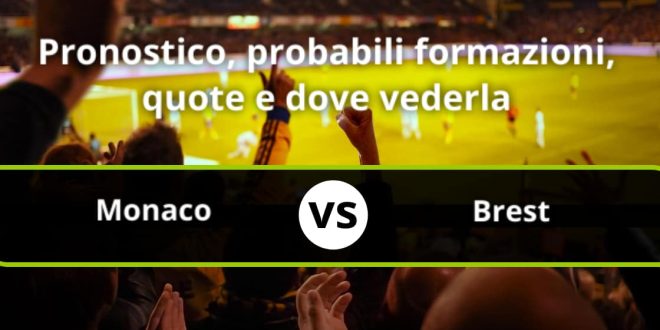 Pronostico, probabili formazioni, quote e dove vederla

Monaco

VS

Brest